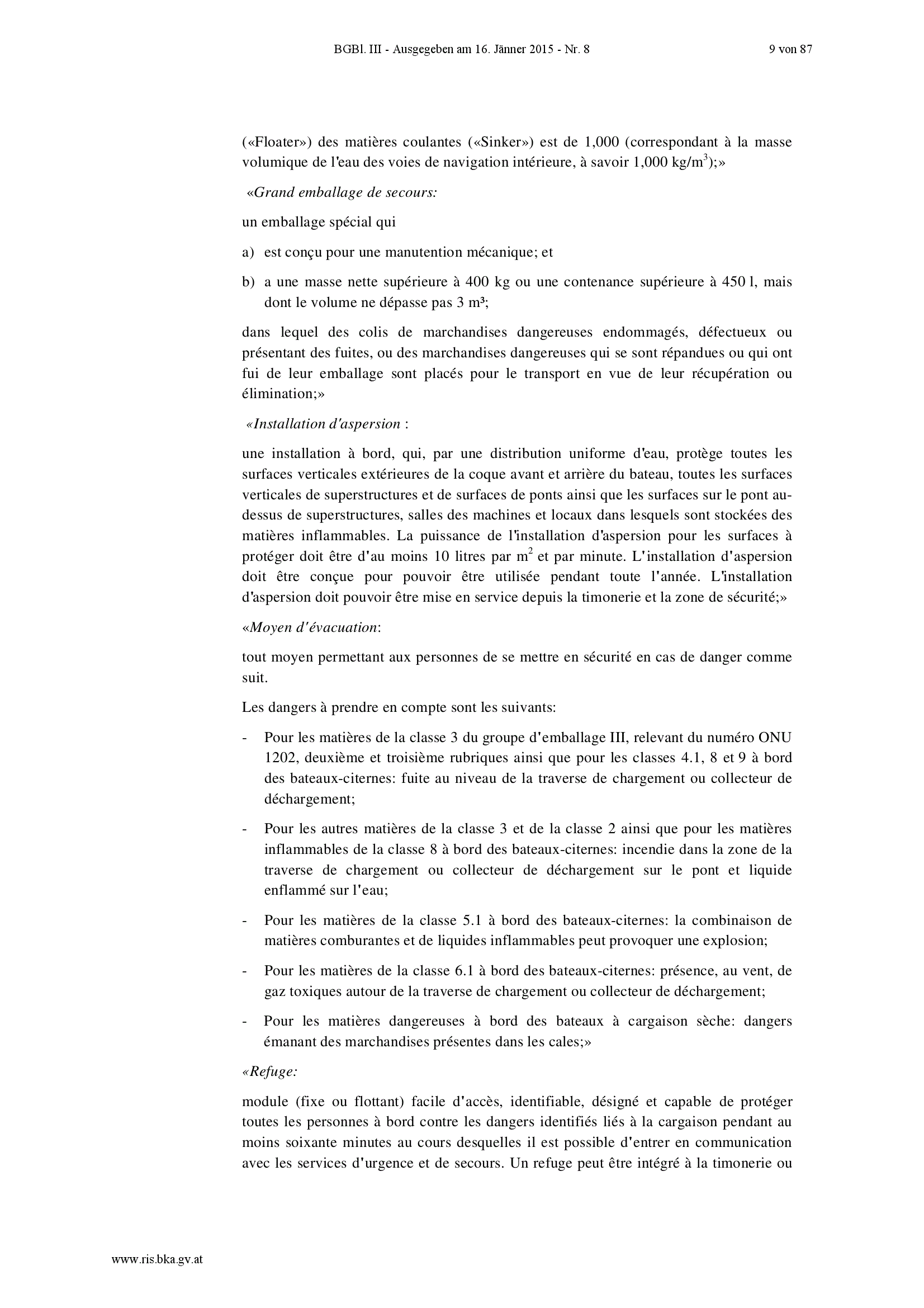 BGBl. III - Ausgegeben am 16. Jänner 2015 - Nr. 8 9 von 87

(«Floater») des matières coulantes («Sinker») est de 1,000 (correspondant à la masse volumique de l'eau des voies de navigation intérieure, à savoir 1,000 kg/m$^3$);»

«Grand emballage de secours:

un emballage spécial qui

a) est conçu pour une manutention mécanique; et

b) a une masse nette supérieure à 400 kg ou une contenance supérieure à 450 l, mais dont le volume ne dépasse pas 3 m³;

dans lequel des colis de marchandises dangereuses endommagés, défectueux ou présentant des fuites, ou des marchandises dangereuses qui se sont répandues ou qui ont fui de leur emballage sont placés pour le transport en vue de leur récupération ou élimination;»

«Installation d'aspersion :

une installation à bord, qui, par une distribution uniforme d'eau, protège toutes les surfaces verticales extérieures de la coque avant et arrière du bateau, toutes les surfaces verticales de superstructures et de surfaces de ponts ainsi que les surfaces sur le pont au-dessus de superstructures, salles des machines et locaux dans lesquels sont stockées des matières inflammables. La puissance de l'installation d'aspersion pour les surfaces à protéger doit être d'au moins 10 litres par m$^2$ et par minute. L'installation d'aspersion doit être conçue pour pouvoir être utilisée pendant toute l'année. L'installation d'aspersion doit pouvoir être mise en service depuis la timonerie et la zone de sécurité;»

«Moyen d'évacuation:

tout moyen permettant aux personnes de se mettre en sécurité en cas de danger comme suit.

Les dangers à prendre en compte sont les suivants:

- Pour les matières de la classe 3 du groupe d'emballage III, relevant du numéro ONU 1202, deuxième et troisième rubriques ainsi que pour les classes 4.1, 8 et 9 à bord des bateaux-citernes: fuite au niveau de la traverse de chargement ou collecteur de déchargement;

- Pour les autres matières de la classe 3 et de la classe 2 ainsi que pour les matières inflammables de la classe 8 à bord des bateaux-citernes: incendie dans la zone de la traverse de chargement ou collecteur de déchargement sur le pont et liquide enflammé sur l'eau;

- Pour les matières de la classe 5.1 à bord des bateaux-citernes: la combinaison de matières comburantes et de liquides inflammables peut provoquer une explosion;

- Pour les matières de la classe 6.1 à bord des bateaux-citernes: présence, au vent, de gaz toxiques autour de la traverse de chargement ou collecteur de déchargement;

- Pour les matières dangereuses à bord des bateaux à cargaison sèche: dangers émanant des marchandises présentes dans les cales;»

«Refuge:

module (fixe ou flottant) facile d'accès, identifiable, désigné et capable de protéger toutes les personnes à bord contre les dangers identifiés liés à la cargaison pendant au moins soixante minutes au cours desquelles il est possible d'entrer en communication avec les services d'urgence et de secours. Un refuge peut être intégré à la timonerie ou

www.ris.bka.gv.at